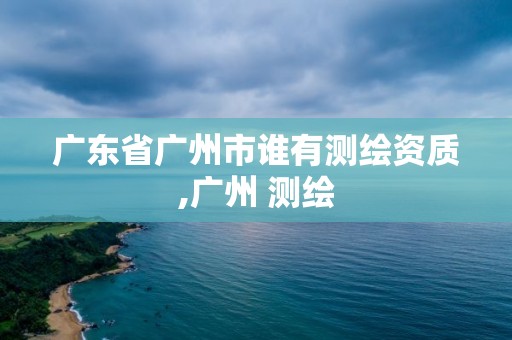 广东省广州市谁有测绘资质,广州 测绘